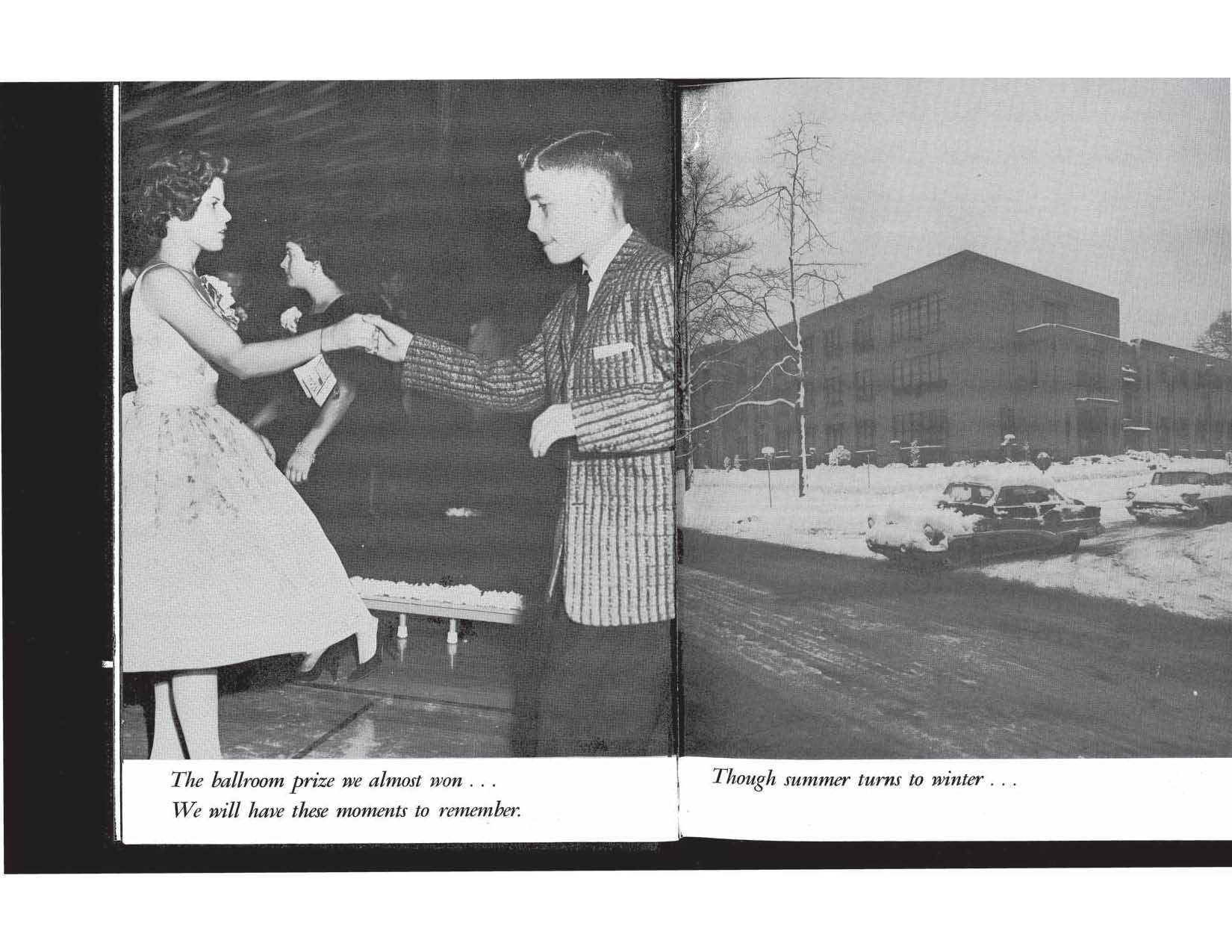 The ballroom prize we almost won . . .
We will have these moments to remember.

Though summer turns to winter . . .